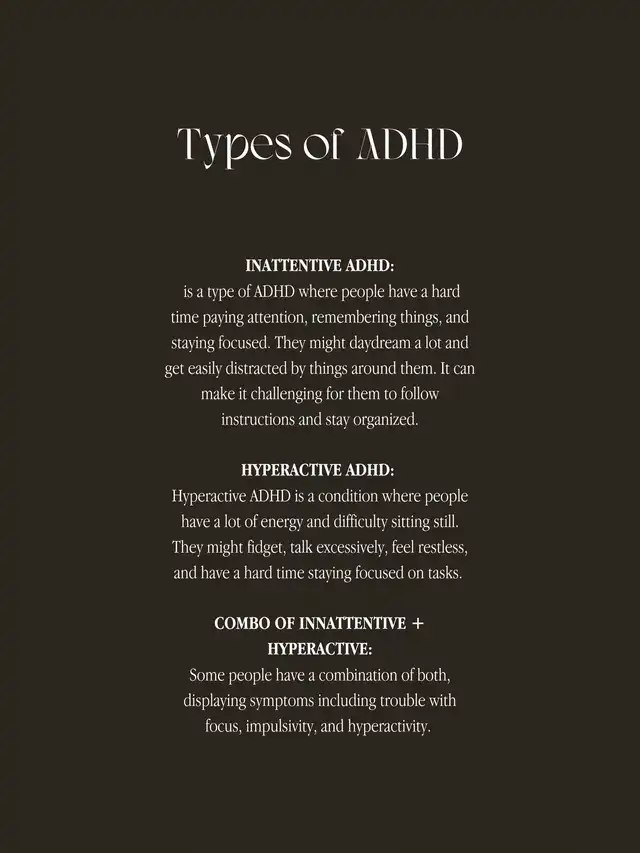 Types of ADHD

INATTENTIVE ADHD:
is a type of ADHD where people have a hard time paying attention, remembering things, and staying focused. They might daydream a lot and get easily distracted by things around them. It can make it challenging for them to follow instructions and stay organized.

HYPERACTIVE ADHD:
Hyperactive ADHD is a condition where people have a lot of energy and difficulty sitting still. They might fidget, talk excessively, feel restless, and have a hard time staying focused on tasks.

COMBO OF INNATTENTIVE + HYPERACTIVE:
Some people have a combination of both, displaying symptoms including trouble with focus, impulsivity, and hyperactivity.